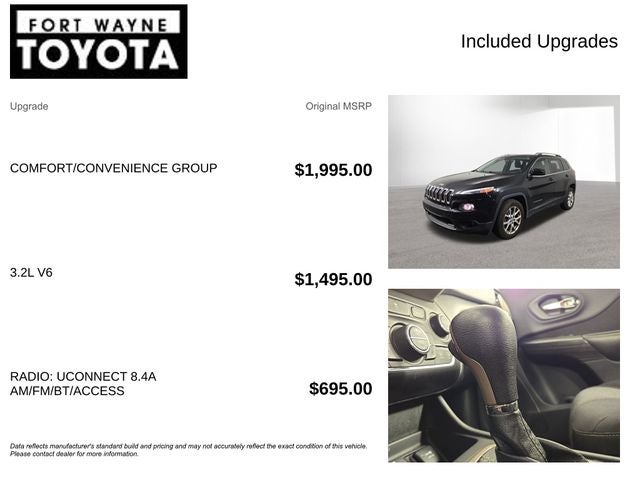 FORT WAYNE
TOYOTA

Included Upgrades

| Upgrade | Original MSRP |
|---|---|
| COMFORT/CONVENIENCE GROUP | $1,995.00 |
| 3.2L V6 | $1,495.00 |
| RADIO: UCONNECT 8.4A AM/FM/BT/ACCESS | $695.00 |

Data reflects manufacturer's standard build and pricing and may not accurately reflect the exact condition of this vehicle. Please contact dealer for more information.